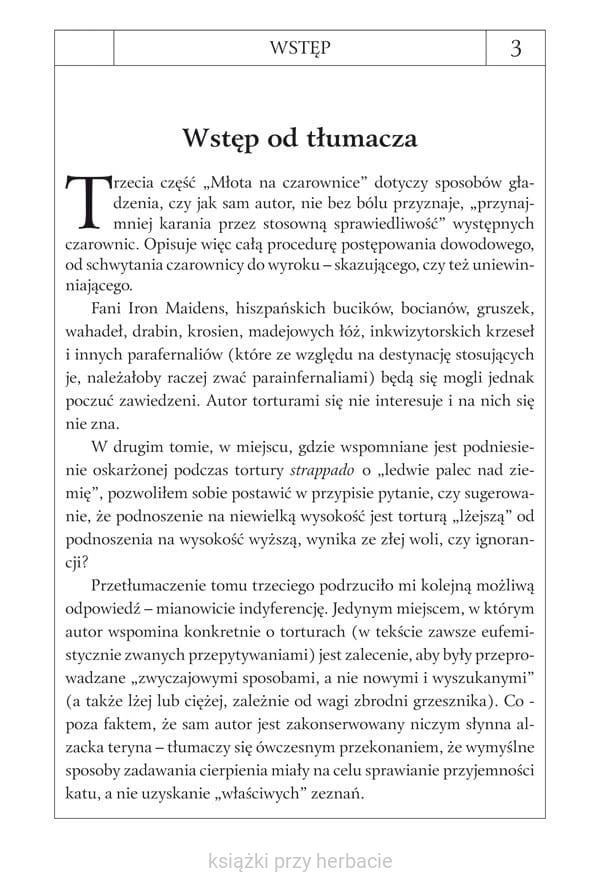 WSTĘP 3

Wstęp od tłumacza

Trzecia część „Młota na czarownice” dotyczy sposobów gładzenia, czy jak sam autor, nie bez bólu przyznaje, „przynajmniej karania przez stosowną sprawiedliwość” występnych czarownic. Opisuje więc całą procedurę postępowania dowodowego, od schwytania czarownicy do wyroku – skazującego, czy też uniewinniającego.

Fani Iron Maidens, hiszpańskich bucików, bocianów, gruszek, wahadeł, drabin, krosien, madejowych łóż, inkwizytorskich krzeseł i innych parafernaliów (które ze względu na destynację stosujących je, należałoby raczej zwać parainfernaliami) będą się mogli jednak poczuć zawiedzeni. Autor torturami się nie interesuje i na nich się nie zna.

W drugim tomie, w miejscu, gdzie wspomniane jest podniesienie oskarżonej podczas tortury strappado o „ledwie palec nad ziemię”, pozwoliłem sobie postawić w przypisie pytanie, czy sugerowanie, że podnoszenie na niewielką wysokość jest torturą „lżejszą” od podnoszenia na wysokość wyższą, wynika ze złej woli, czy ignorancji?

Przetłumaczenie tomu trzeciego podrzuciło mi kolejną możliwą odpowiedź – mianowicie indyferencję. Jedynym miejscem, w którym autor wspomina konkretnie o torturach (w tekście zawsze eufemistycznie zwanych przepytywaniami) jest zalecenie, aby były przeprowadzane „zwyczajowymi sposobami, a nie nowymi i wyszukanymi” (a także lżej lub ciężej, zależnie od wagi zbrodni grzesznika). Co - poza faktem, że sam autor jest zakonserwowany niczym słynna alzacka teryna – tłumaczy się ówczesnym przekonaniem, że wymyślne sposoby zadawania cierpienia miały na celu sprawianie przyjemności katu, a nie uzyskanie „właściwych” zeznań.

książki przy herbacie